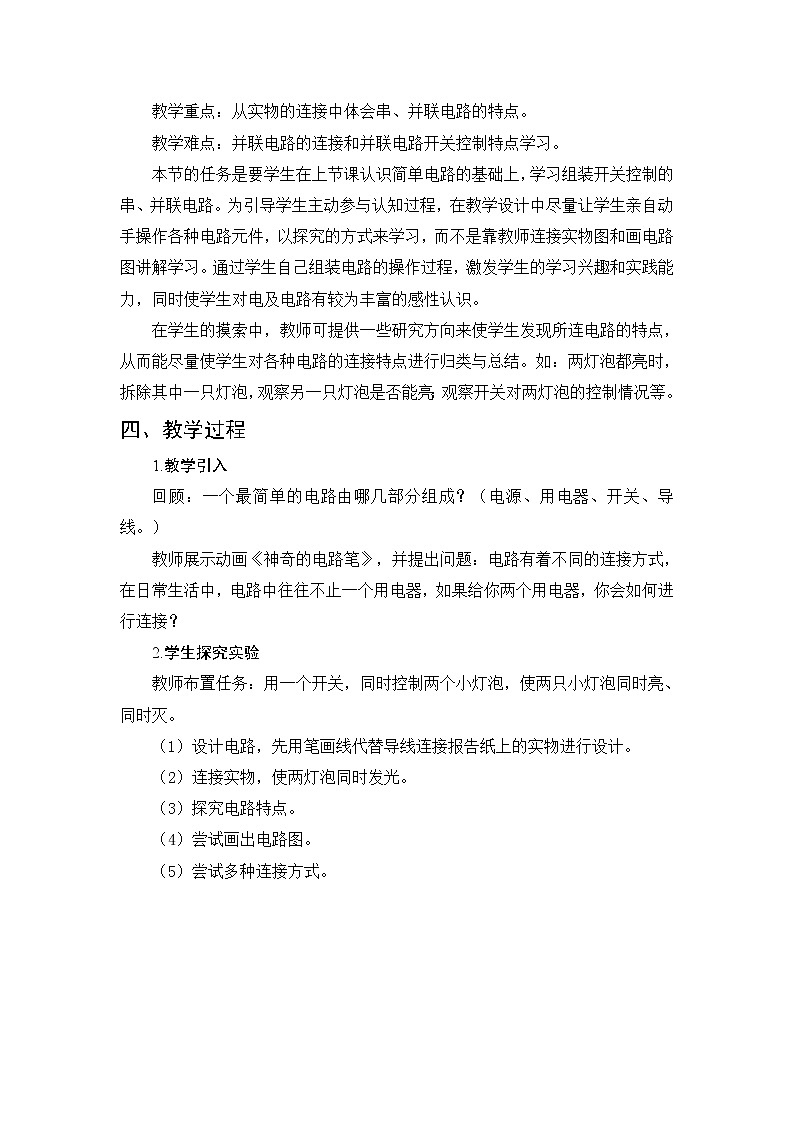 教学重点：从实物的连接中体会串、并联电路的特点。

教学难点：并联电路的连接和并联电路开关控制特点学习。

本节的任务是要学生在上节课认识简单电路的基础上，学习组装开关控制的串、并联电路。为引导学生主动参与认知过程，在教学设计中尽量让学生亲自动手操作各种电路元件，以探究的方式来学习，而不是靠教师连接实物图和画电路图讲解学习。通过学生自己组装电路的操作过程，激发学生的学习兴趣和实践能力，同时使学生对电及电路有较为丰富的感性认识。

在学生的摸索中，教师可提供一些研究方向来使学生发现所连电路的特点，从而能尽量使学生对各种电路的连接特点进行归类与总结。如：两灯泡都亮时，拆除其中一只灯泡，观察另一只灯泡是否能亮 观察开关对两灯泡的控制情况等。

四、教学过程

1.教学引入

回顾：一个最简单的电路由哪几部分组成？（电源、用电器、开关、导线。）

教师展示动画《神奇的电路笔》，并提出问题：电路有着不同的连接方式，在日常生活中，电路中往往不止一个用电器，如果给你两个用电器，你会如何进行连接？

2.学生探究实验

教师布置任务：用一个开关，同时控制两个小灯泡，使两只小灯泡同时亮、同时灭。

（1）设计电路，先用笔画线代替导线连接报告纸上的实物进行设计。

（2）连接实物，使两灯泡同时发光。

（3）探究电路特点。

（4）尝试画出电路图。

（5）尝试多种连接方式。